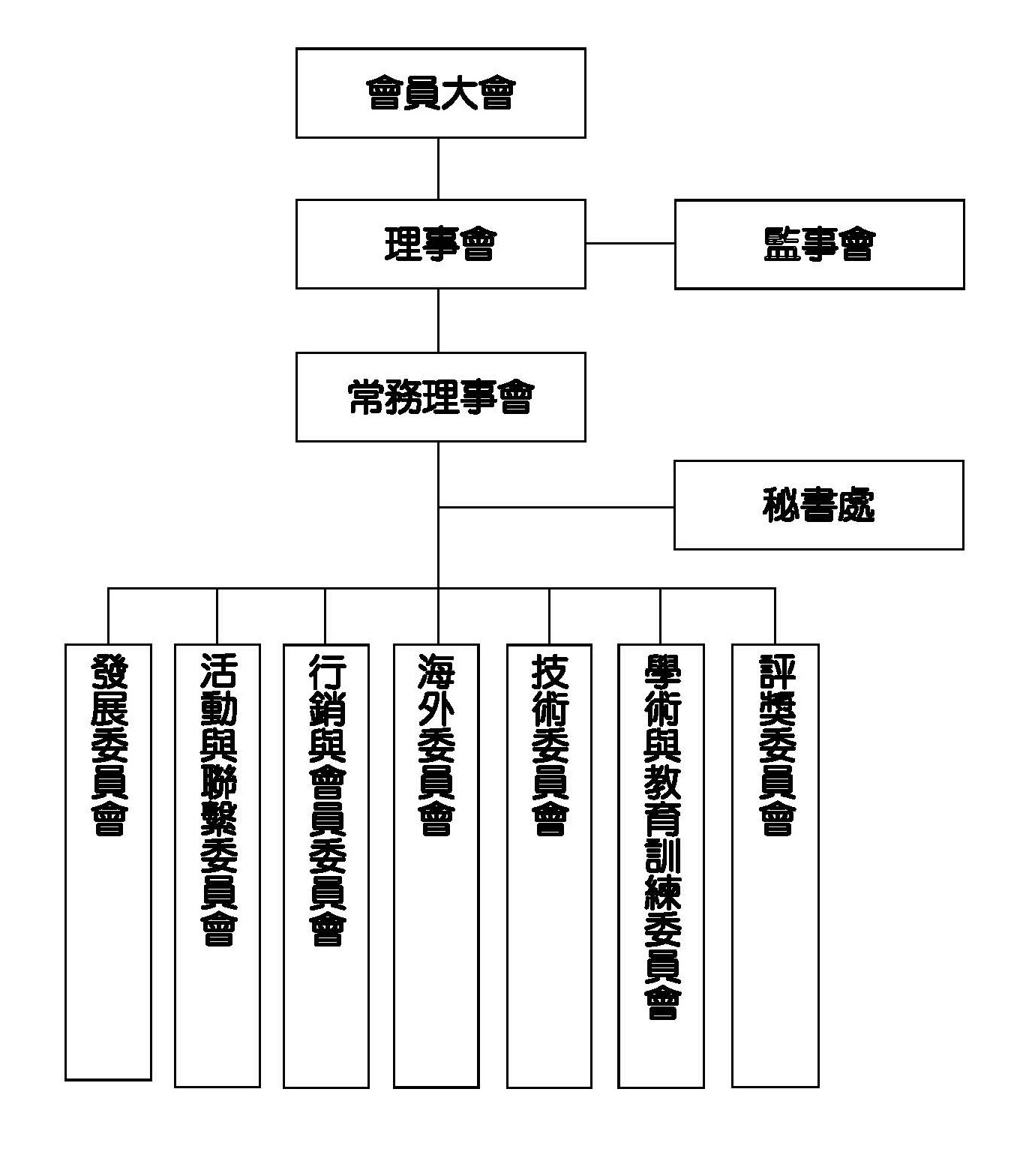 會員大會

理事會

監事會

常務理事會

秘書處

發展委員會

活動與聯繫委員會

行銷與會員委員會

海外委員會

技術委員會

學術與教育訓練委員會

評獎委員會